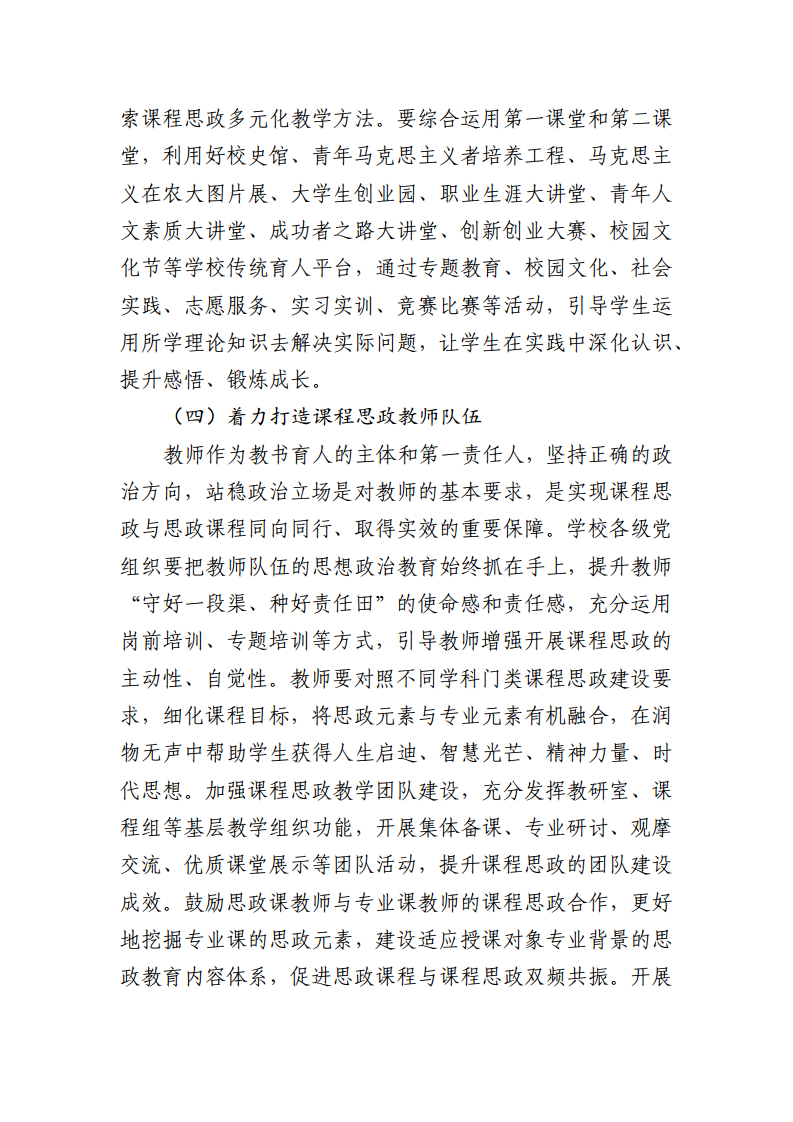 索课程思政多元化教学方法。要综合运用第一课堂和第二课堂，利用好校史馆、青年马克思主义者培养工程、马克思主义在农大图片展、大学生创业园、职业生涯大讲堂、青年人文素质大讲堂、成功者之路大讲堂、创新创业大赛、校园文化节等学校传统育人平台，通过专题教育、校园文化、社会实践、志愿服务、实习实训、竞赛比赛等活动，引导学生运用所学理论知识去解决实际问题，让学生在实践中深化认识、提升感悟、锻炼成长。

（四）着力打造课程思政教师队伍

教师作为教书育人的主体和第一责任人，坚持正确的政治方向，站稳政治立场是对教师的基本要求，是实现课程思政与思政课程同向同行、取得实效的重要保障。学校各级党组织要把教师队伍的思想政治教育始终抓在手上，提升教师“守好一段渠、种好责任田”的使命感和责任感，充分运用岗前培训、专题培训等方式，引导教师增强开展课程思政的主动性、自觉性。教师要对照不同学科门类课程思政建设要求，细化课程目标，将思政元素与专业元素有机融合，在润物无声中帮助学生获得人生启迪、智慧光芒、精神力量、时代思想。加强课程思政教学团队建设，充分发挥教研室、课程组等基层教学组织功能，开展集体备课、专业研讨、观摩交流、优质课堂展示等团队活动，提升课程思政的团队建设成效。鼓励思政课教师与专业课教师的课程思政合作，更好地挖掘专业课的思政元素，建设适应授课对象专业背景的思政教育内容体系，促进思政课程与课程思政双频共振。开展